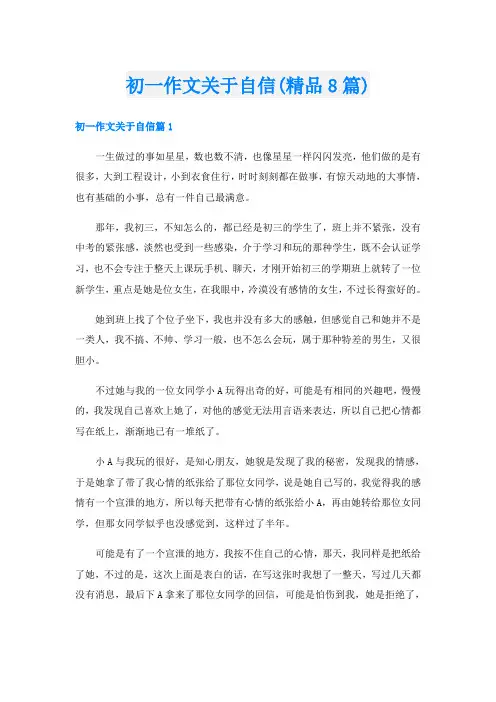 初一作文关于自信(精品8篇)

初一作文关于自信篇1

一生做过的事如星星，数也数不清，也像星星一样闪闪发亮，他们做的是有很多，大到工程设计，小到衣食住行，时时刻刻都在做事，有惊天动地的大事情，也有基础的小事，总有一件自己最满意。

那年，我初三，不知怎么的，都已经是初三的学生了，班上并不紧张，没有中考的紧张感，淡然也受到一些感染，介于学习和玩的那种学生，既不会认证学习，也不会专注于整天上课玩手机、聊天，才刚开始初三的学期班上就转了一位新学生，重点是她是位女生，在我眼中，冷漠没有感情的女生，不过长得蛮好的。

她到班上找了个位子坐下，我也并没有多大的感触，但感觉自己和她并不是一类人，我不搞、不帅、学习一般，也不怎么会玩，属于那种特差的男生，又很胆小。

不过她与我的一位女同学小A玩得出奇的好，可能是有相同的兴趣吧，慢慢的，我发现自己喜欢上她了，对他的感觉无法用言语来表达，所以自己把心情都写在纸上，渐渐地已有一堆纸了。

小A与我玩的很好，是知心朋友，她貌是发现了我的秘密，发现我的情感，于是她拿了带了我心情的纸张给了那位女同学，说是她自己写的，我觉得我的感情有一个宣泄的地方，所以每天把带有心情的纸张给小A，再由她转给那位女同学，但那女同学似乎也没感觉到，这样过了半年。

可能是有了一个宣泄的地方，我按不住自己的心情，那天，我同样是把纸给了她，不过的是，这次上面是表白的话，在写这张时我想了一整天，写过几天都没有消息，最后下A拿来了那位女同学的回信，可能是怕伤到我，她是拒绝了，